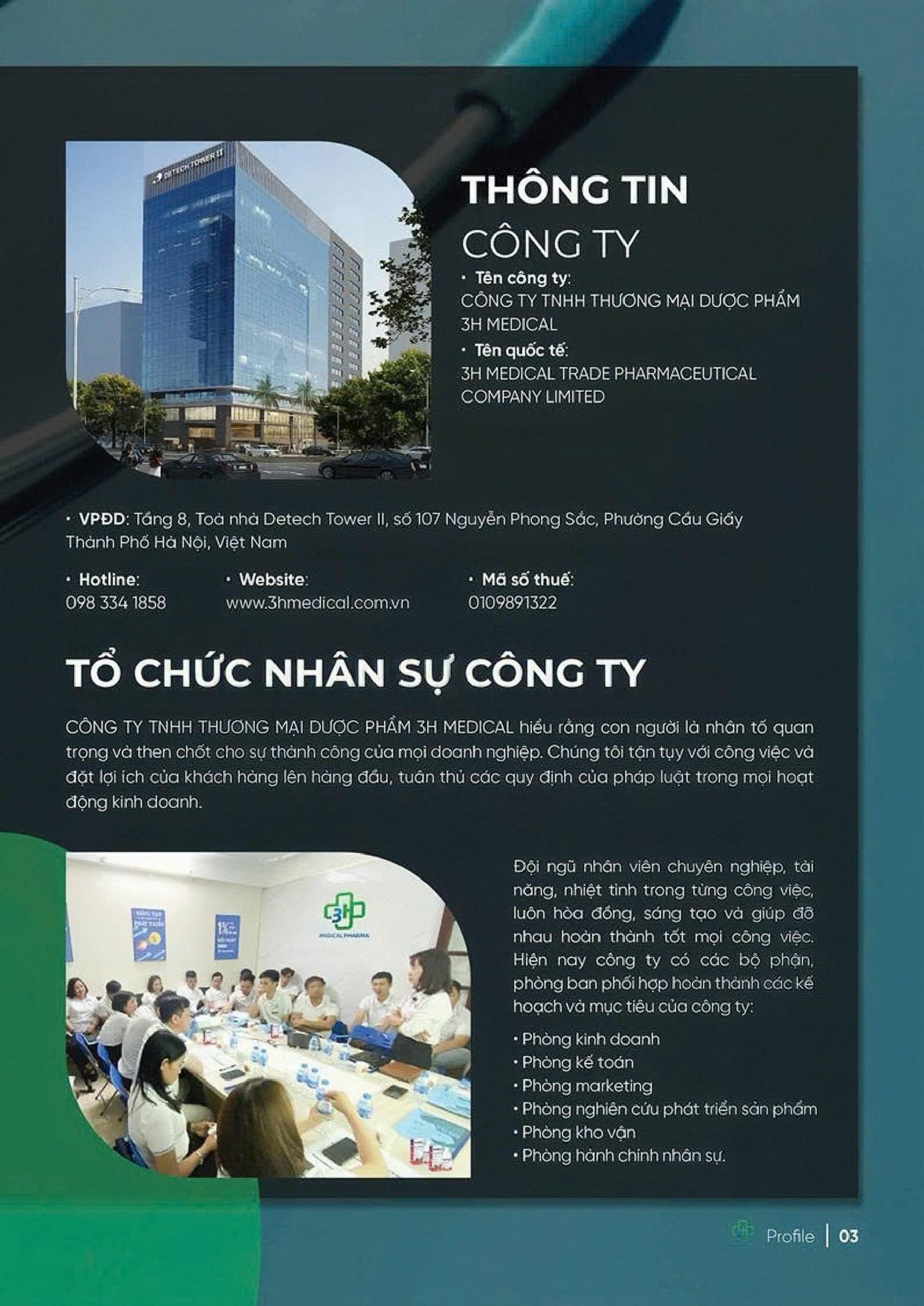 DETECH TOWER II

THÔNG TIN
CÔNG TY

• Tên công ty:
CÔNG TY TNHH THƯƠNG MẠI DƯỢC PHẨM 3H MEDICAL

• Tên quốc tế:
3H MEDICAL TRADE PHARMACEUTICAL COMPANY LIMITED

• VPĐD: Tầng 8, Toà nhà Detech Tower II, số 107 Nguyễn Phong Sắc, Phường Cầu Giấy Thành Phố Hà Nội, Việt Nam

• Hotline:
098 334 1858

• Website:
www.3hmedical.com.vn

• Mã số thuế:
0109891322

TỔ CHỨC NHÂN SỰ CÔNG TY

CÔNG TY TNHH THƯƠNG MẠI DƯỢC PHẨM 3H MEDICAL hiểu rằng con người là nhân tố quan trọng và then chốt cho sự thành công của mọi doanh nghiệp. Chúng tôi tận tụy với công việc và đặt lợi ích của khách hàng lên hàng đầu, tuân thủ các quy định của pháp luật trong mọi hoạt động kinh doanh.

3H
MEDICAL PHARMA

Đội ngũ nhân viên chuyên nghiệp, tài năng, nhiệt tình trong từng công việc, luôn hòa đồng, sáng tạo và giúp đỡ nhau hoàn thành tốt mọi công việc. Hiện nay công ty có các bộ phận, phòng ban phối hợp hoàn thành các kế hoạch và mục tiêu của công ty:

• Phòng kinh doanh
• Phòng kế toán
• Phòng marketing
• Phòng nghiên cứu phát triển sản phẩm
• Phòng kho vận
• Phòng hành chính nhân sự.

Profile | 03